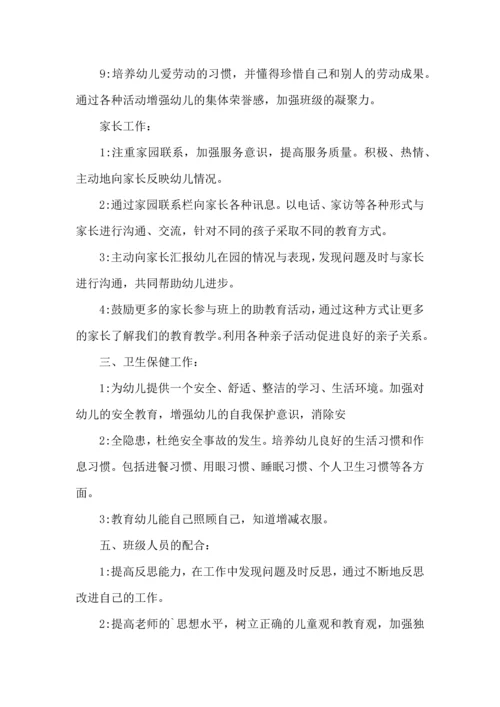 9:培养幼儿爱劳动的习惯，并懂得珍惜自己和别人的劳动成果。通过各种活动增强幼儿的集体荣誉感，加强班级的凝聚力。

家长工作：

1:注重家园联系，加强服务意识，提高服务质量。积极、热情、主动地向家长反映幼儿情况。

2:通过家园联系栏向家长各种讯息。以电话、家访等各种形式与家长进行沟通、交流，针对不同的孩子采取不同的教育方式。

3:主动向家长汇报幼儿在园的情况与表现，发现问题及时与家长进行沟通，共同帮助幼儿进步。

4:鼓励更多的家长参与班上的助教育活动，通过这种方式让更多的家长了解我们的教育教学。利用各种亲子活动促进良好的亲子关系。

三、卫生保健工作：

1:为幼儿提供一个安全、舒适、整洁的学习、生活环境。加强对幼儿的安全教育，增强幼儿的自我保护意识，消除安

2:全隐患，杜绝安全事故的发生。培养幼儿良好的生活习惯和作息习惯。包括进餐习惯、用眼习惯、睡眠习惯、个人卫生习惯等各方面。

3:教育幼儿能自己照顾自己，知道增减衣服。

五、班级人员的配合：

1:提高反思能力，在工作中发现问题及时反思，通过不断地反思改进自己的工作。

2:提高老师的`思想水平，树立正确的儿童观和教育观，加强独